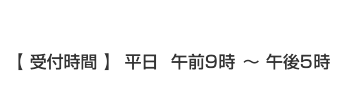 【 受付時間 】 平日 午前9時 ～ 午後5時